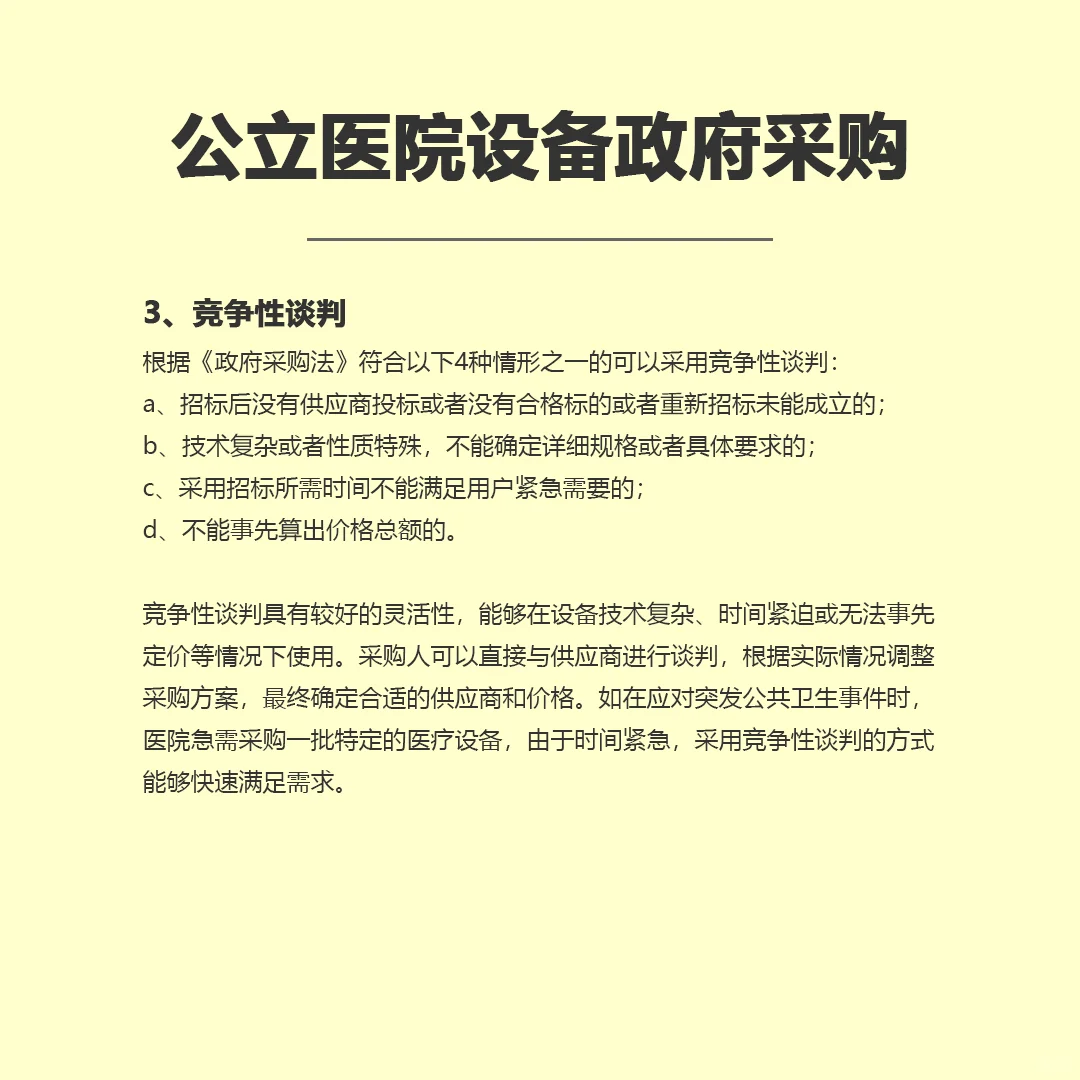 公立医院设备政府采购

3、竞争性谈判

根据《政府采购法》符合以下4种情形之一的可以采用竞争性谈判：

a、招标后没有供应商投标或者没有合格标的或者重新招标未能成立的；

b、技术复杂或者性质特殊，不能确定详细规格或者具体要求的；

c、采用招标所需时间不能满足用户紧急需要的；

d、不能事先算出价格总额的。

竞争性谈判具有较好的灵活性，能够在设备技术复杂、时间紧迫或无法事先定价等情况下使用。采购人可以直接与供应商进行谈判，根据实际情况调整采购方案，最终确定合适的供应商和价格。如在应对突发公共卫生事件时，医院急需采购一批特定的医疗设备，由于时间紧急，采用竞争性谈判的方式能够快速满足需求。